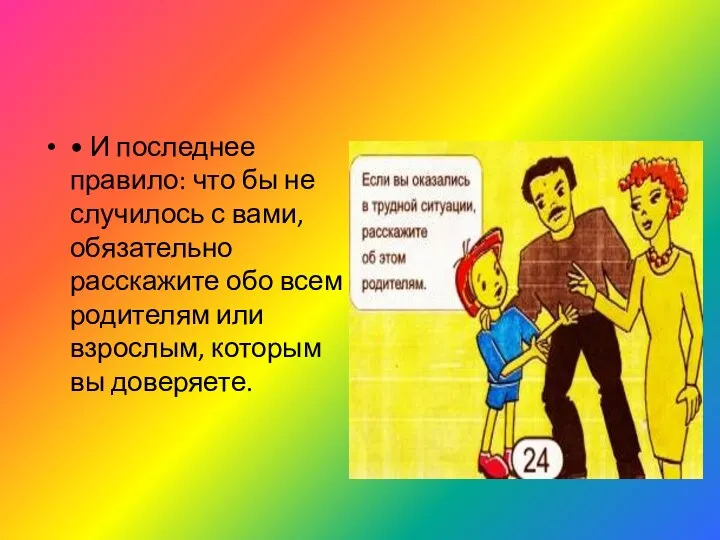 • • И последнее правило: что бы не случилось с вами, обязательно расскажите обо всем родителям или взрослым, которым вы доверяете.

Если вы оказались в трудной ситуации, расскажите об этом родителям.

24